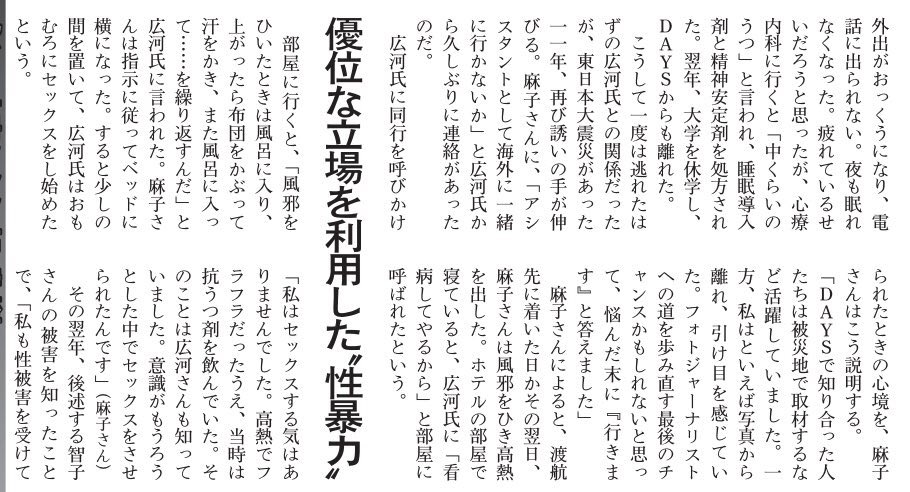 外出がおっくうになり、電話に出られない。夜も眠れなくなった。疲れているせいだろうと思ったが、心療内科に行くと「中くらいのうつ」と言われ、睡眠導入剤と精神安定剤を処方された。翌年、大学を休学し、DAYSからも離れた。

こうして一度は逃れたはずの広河氏との関係だったが、東日本大震災があった一一年、再び誘いの手が伸びる。麻子さんに、「アシスタントとして海外に一緒に行かないか」と広河氏から久しぶりに連絡があったのだ。

広河氏に同行を呼びかけられたときの心境を、麻子さんはこう説明する。

「DAYSで知り合った人たちは被災地で取材するなど活躍していました。一方、私はといえば写真から離れ、引け目を感じていた。フォトジャーナリストへの道を歩み直す最後のチャンスかもしれないと思って、悩んだ末に『行きます』と答えました」

麻子さんによると、渡航先に着いた日かその翌日、麻子さんは風邪をひき高熱を出した。ホテルの部屋で寝ていると、広河氏に「看病してやるから」と部屋に呼ばれたという。

優位な立場を利用した〝性暴力〟

部屋に行くと、「風邪をひいたときは風呂に入り、上がったら布団をかぶって汗をかき、また風呂に入って……を繰り返すんだ」と広河氏に言われた。麻子さんは指示に従ってベッドに横になった。すると少しの間を置いて、広河氏はおもむろにセックスをし始めたという。

「私はセックスする気はありませんでした。高熱でフラフラだったうえ、当時は抗うつ剤を飲んでいた。そのことは広河さんも知っていました。意識がもうろうとした中でセックスをさせられたんです」(麻子さん)

その翌年、後述する智子さんの被害を知ったことで、「私も性被害を受けて